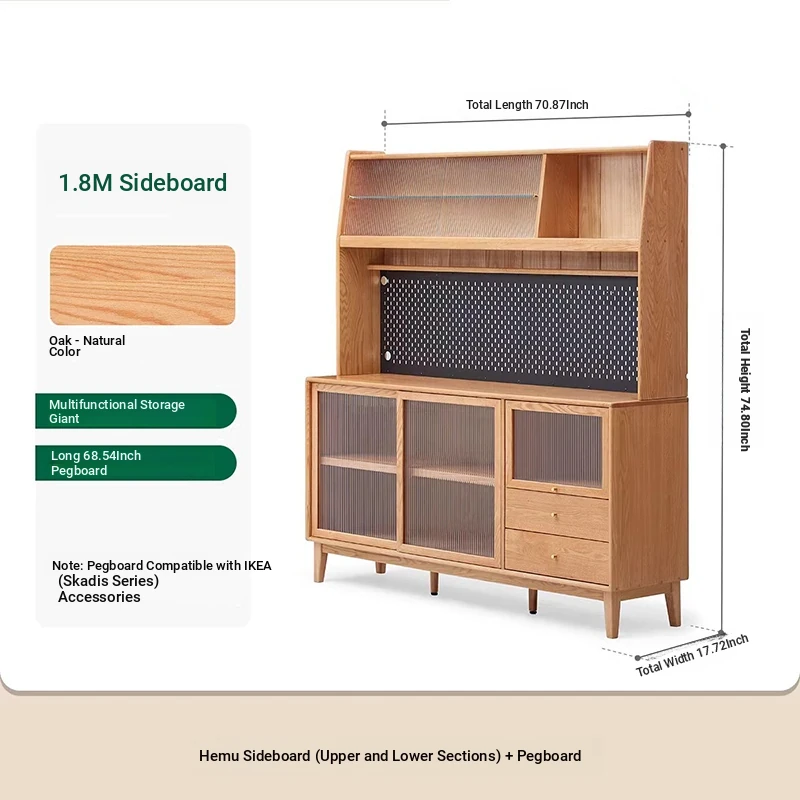 1.8M Sideboard

Oak - Natural Color

Multifunctional Storage Giant

Long 68.54Inch Pegboard

Note: Pegboard Compatible with IKEA (Skadis Series) Accessories

Total Length 70.87Inch

Total Height 74.80Inch

Total Width 17.72Inch

Hemu Sideboard (Upper and Lower Sections) + Pegboard